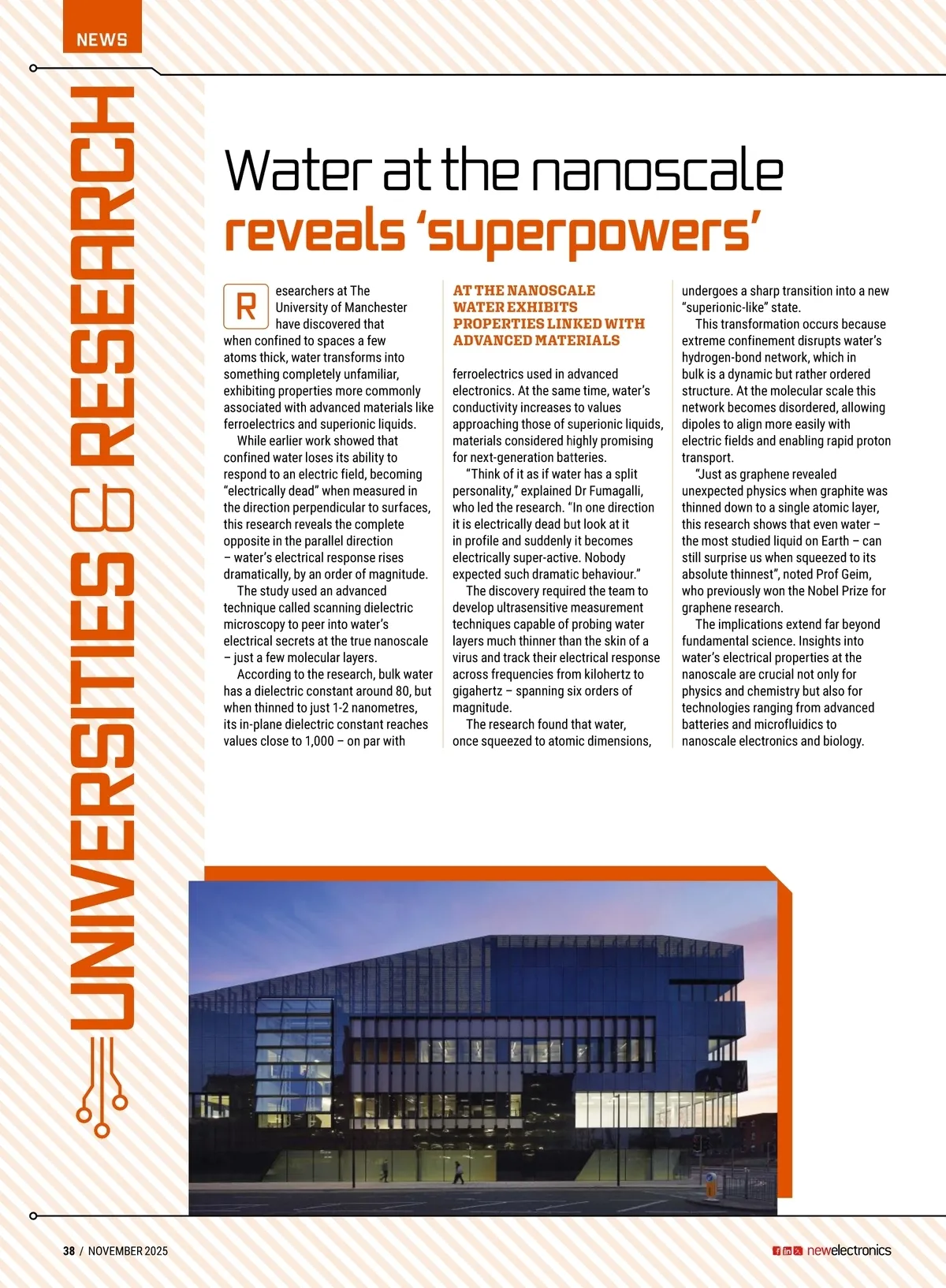 NEWS

UNIVERSITIES & RESEARCH

Water at the nanoscale reveals 'superpowers'

Researchers at The University of Manchester have discovered that when confined to spaces a few atoms thick, water transforms into something completely unfamiliar, exhibiting properties more commonly associated with advanced materials like ferroelectrics and superionic liquids.

While earlier work showed that confined water loses its ability to respond to an electric field, becoming "electrically dead" when measured in the direction perpendicular to surfaces, this research reveals the complete opposite in the parallel direction – water's electrical response rises dramatically, by an order of magnitude.

The study used an advanced technique called scanning dielectric microscopy to peer into water's electrical secrets at the true nanoscale – just a few molecular layers.

According to the research, bulk water has a dielectric constant around 80, but when thinned to just 1-2 nanometres, its in-plane dielectric constant reaches values close to 1,000 – on par with

AT THE NANOSCALE WATER EXHIBITS PROPERTIES LINKED WITH ADVANCED MATERIALS

ferroelectrics used in advanced electronics. At the same time, water's conductivity increases to values approaching those of superionic liquids, materials considered highly promising for next-generation batteries.

"Think of it as if water has a split personality," explained Dr Fumagalli, who led the research. "In one direction it is electrically dead but look at it in profile and suddenly it becomes electrically super-active. Nobody expected such dramatic behaviour."

The discovery required the team to develop ultrasensitive measurement techniques capable of probing water layers much thinner than the skin of a virus and track their electrical response across frequencies from kilohertz to gigahertz – spanning six orders of magnitude.

The research found that water, once squeezed to atomic dimensions, undergoes a sharp transition into a new "superionic-like" state.

This transformation occurs because extreme confinement disrupts water's hydrogen-bond network, which in bulk is a dynamic but rather ordered structure. At the molecular scale this network becomes disordered, allowing dipoles to align more easily with electric fields and enabling rapid proton transport.

"Just as graphene revealed unexpected physics when graphite was thinned down to a single atomic layer, this research shows that even water – the most studied liquid on Earth – can still surprise us when squeezed to its absolute thinnest", noted Prof Geim, who previously won the Nobel Prize for graphene research.

The implications extend far beyond fundamental science. Insights into water's electrical properties at the nanoscale are crucial not only for physics and chemistry but also for technologies ranging from advanced batteries and microfluidics to nanoscale electronics and biology.

38 / NOVEMBER 2025

newelectronics